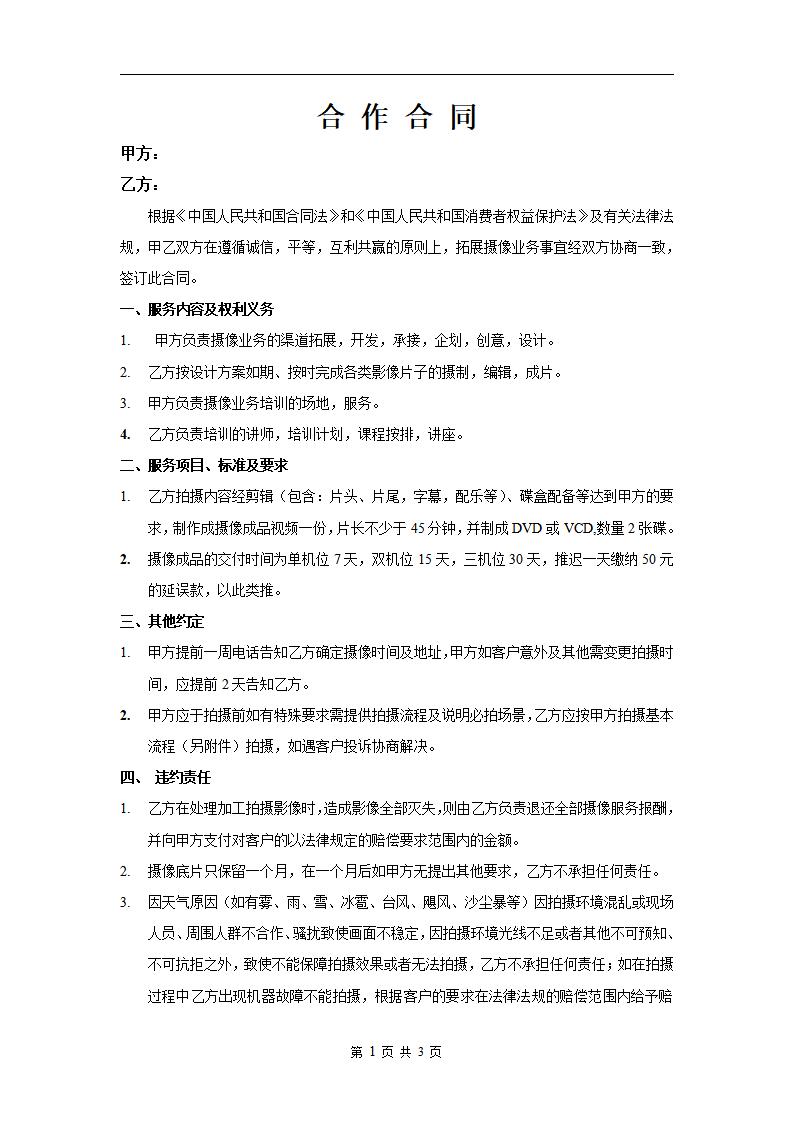 合 作 合 同

甲方：

乙方：

根据《中国人民共和国合同法》和《中国人民共和国消费者权益保护法》及有关法律法规，甲乙双方在遵循诚信，平等，互利共赢的原则上，拓展摄像业务事宜经双方协商一致，签订此合同。

一、服务内容及权利义务

1. 甲方负责摄像业务的渠道拓展，开发，承接，企划，创意，设计。

2. 乙方按设计方案如期、按时完成各类影像片子的摄制，编辑，成片。

3. 甲方负责摄像业务培训的场地，服务。

4. 乙方负责培训的讲师，培训计划，课程按排，讲座。

二、服务项目、标准及要求

1. 乙方拍摄内容经剪辑（包含：片头、片尾，字幕，配乐等）、碟盒配备等达到甲方的要求，制作成摄像成品视频一份，片长不少于 45 分钟，并制成 DVD 或 VCD,数量 2 张碟。

2. 摄像成品的交付时间为单机位 7 天，双机位 15 天，三机位 30 天，推迟一天缴纳 50 元的延误款，以此类推。

三、其他约定

1. 甲方提前一周电话告知乙方确定摄像时间及地址，甲方如客户意外及其他需变更拍摄时间，应提前 2 天告知乙方。

2. 甲方应于拍摄前如有特殊要求需提供拍摄流程及说明必拍场景，乙方应按甲方拍摄基本流程（另附件）拍摄，如遇客户投诉协商解决。

四、 违约责任

1. 乙方在处理加工拍摄影像时，造成影像全部灭失，则由乙方负责退还全部摄像服务报酬，并向甲方支付对客户的以法律规定的赔偿要求范围内的金额。

2. 摄像底片只保留一个月，在一个月后如甲方无提出其他要求，乙方不承担任何责任。

3. 因天气原因（如有雾、雨、雪、冰雹、台风、飓风、沙尘暴等）因拍摄环境混乱或现场人员、周围人群不合作、骚扰致使画面不稳定，因拍摄环境光线不足或者其他不可预知、不可抗拒之外，致使不能保障拍摄效果或者无法拍摄，乙方不承担任何责任；如在拍摄过程中乙方出现机器故障不能拍摄，根据客户的要求在法律法规的赔偿范围内给予赔

第 1 页 共 3 页